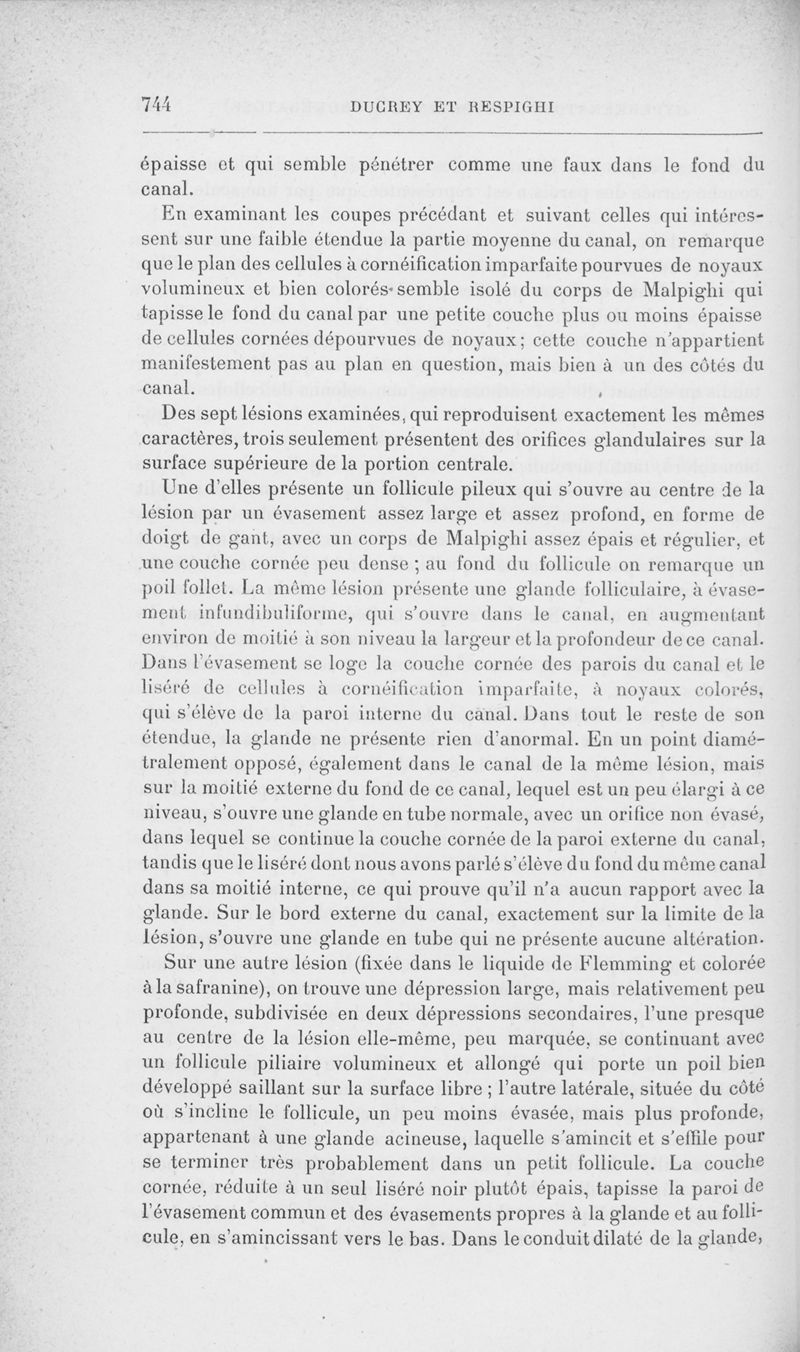 744 DUCREY ET RESPIGHI

épaisse et qui semble pénétrer comme une faux dans le fond du canal.

En examinant les coupes précédant et suivant celles qui intéressent sur une faible étendue la partie moyenne du canal, on remarque que le plan des cellules à cornéification imparfaite pourvues de noyaux volumineux et bien colorés semble isolé du corps de Malpighi qui tapisse le fond du canal par une petite couche plus ou moins épaisse de cellules cornées dépourvues de noyaux; cette couche n'appartient manifestement pas au plan en question, mais bien à un des côtés du canal.

Des sept lésions examinées, qui reproduisent exactement les mêmes caractères, trois seulement présentent des orifices glandulaires sur la surface supérieure de la portion centrale.

Une d'elles présente un follicule pileux qui s'ouvre au centre de la lésion par un évasement assez large et assez profond, en forme de doigt de gant, avec un corps de Malpighi assez épais et régulier, et une couche cornée peu dense ; au fond du follicule on remarque un poil follet. La même lésion présente une glande folliculaire, à évasement infundibuliforme, qui s'ouvre dans le canal, en augmentant environ de moitié à son niveau la largeur et la profondeur de ce canal. Dans l'évasement se loge la couche cornée des parois du canal et le liséré de cellules à cornéification imparfaite, à noyaux colorés, qui s'élève de la paroi interne du canal. Dans tout le reste de son étendue, la glande ne présente rien d'anormal. En un point diamétralement opposé, également dans le canal de la même lésion, mais sur la moitié externe du fond de ce canal, lequel est un peu élargi à ce niveau, s'ouvre une glande en tube normale, avec un orifice non évasé, dans lequel se continue la couche cornée de la paroi externe du canal, tandis que le liséré dont nous avons parlé s'élève du fond du même canal dans sa moitié interne, ce qui prouve qu'il n'a aucun rapport avec la glande. Sur le bord externe du canal, exactement sur la limite de la lésion, s'ouvre une glande en tube qui ne présente aucune altération.

Sur une autre lésion (fixée dans le liquide de Flemming et colorée à la safranine), on trouve une dépression large, mais relativement peu profonde, subdivisée en deux dépressions secondaires, l'une presque au centre de la lésion elle-même, peu marquée, se continuant avec un follicule piliaire volumineux et allongé qui porte un poil bien développé saillant sur la surface libre ; l'autre latérale, située du côté où s'incline le follicule, un peu moins évasée, mais plus profonde, appartenant à une glande acineuse, laquelle s'amincit et s'effile pour se terminer très probablement dans un petit follicule. La couche cornée, réduite à un seul liséré noir plutôt épais, tapisse la paroi de l'évasement commun et des évasements propres à la glande et au follicule, en s'amincissant vers le bas. Dans le conduit dilaté de la glande,